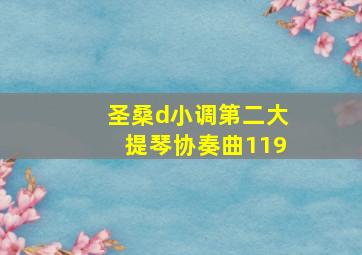 圣桑d小调第二大提琴协奏曲119